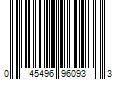 0 45496 96093 3